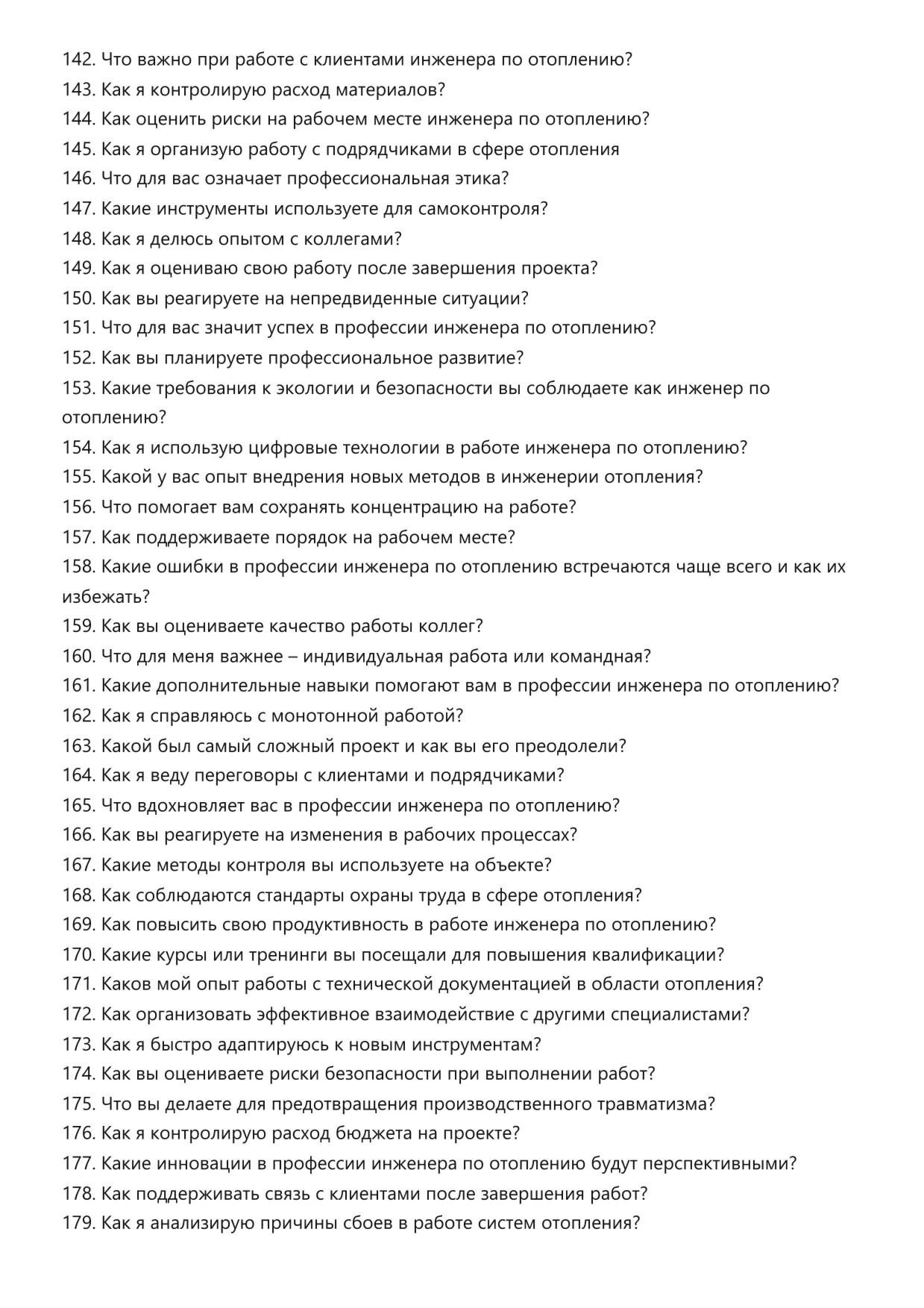 142. Что важно при работе с клиентами инженера по отоплению?
143. Как я контролирую расход материалов?
144. Как оценить риски на рабочем месте инженера по отоплению?
145. Как я организую работу с подрядчиками в сфере отопления
146. Что для вас означает профессиональная этика?
147. Какие инструменты используете для самоконтроля?
148. Как я делюсь опытом с коллегами?
149. Как я оцениваю свою работу после завершения проекта?
150. Как вы реагируете на непредвиденные ситуации?
151. Что для вас значит успех в профессии инженера по отоплению?
152. Как вы планируете профессиональное развитие?
153. Какие требования к экологии и безопасности вы соблюдаете как инженер по отоплению?
154. Как я использую цифровые технологии в работе инженера по отоплению?
155. Какой у вас опыт внедрения новых методов в инженерии отопления?
156. Что помогает вам сохранять концентрацию на работе?
157. Как поддерживаете порядок на рабочем месте?
158. Какие ошибки в профессии инженера по отоплению встречаются чаще всего и как их избежать?
159. Как вы оцениваете качество работы коллег?
160. Что для меня важнее – индивидуальная работа или командная?
161. Какие дополнительные навыки помогают вам в профессии инженера по отоплению?
162. Как я справляюсь с монотонной работой?
163. Какой был самый сложный проект и как вы его преодолели?
164. Как я веду переговоры с клиентами и подрядчиками?
165. Что вдохновляет вас в профессии инженера по отоплению?
166. Как вы реагируете на изменения в рабочих процессах?
167. Какие методы контроля вы используете на объекте?
168. Как соблюдаются стандарты охраны труда в сфере отопления?
169. Как повысить свою продуктивность в работе инженера по отоплению?
170. Какие курсы или тренинги вы посещали для повышения квалификации?
171. Каков мой опыт работы с технической документацией в области отопления?
172. Как организовать эффективное взаимодействие с другими специалистами?
173. Как я быстро адаптируюсь к новым инструментам?
174. Как вы оцениваете риски безопасности при выполнении работ?
175. Что вы делаете для предотвращения производственного травматизма?
176. Как я контролирую расход бюджета на проекте?
177. Какие инновации в профессии инженера по отоплению будут перспективными?
178. Как поддерживать связь с клиентами после завершения работ?
179. Как я анализирую причины сбоев в работе систем отопления?